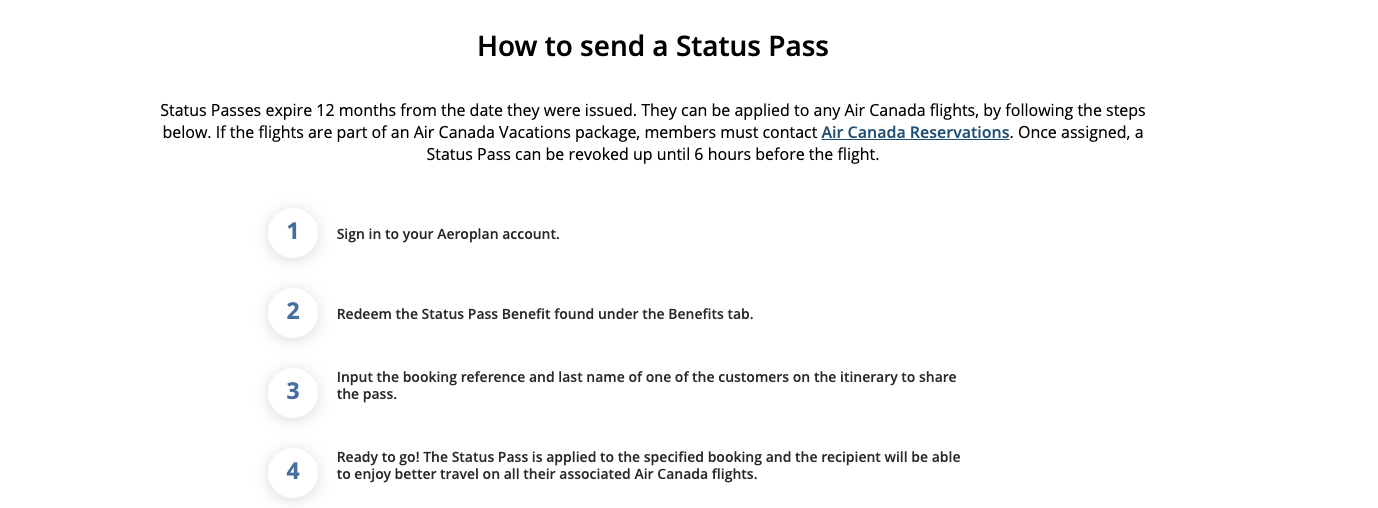 How to send a Status Pass

Status Passes expire 12 months from the date they were issued. They can be applied to any Air Canada flights, by following the steps below. If the flights are part of an Air Canada Vacations package, members must contact Air Canada Reservations. Once assigned, a Status Pass can be revoked up until 6 hours before the flight.

1
Sign in to your Aeroplan account.

2
Redeem the Status Pass Benefit found under the Benefits tab.

3
Input the booking reference and last name of one of the customers on the itinerary to share the pass.

4
Ready to go! The Status Pass is applied to the specified booking and the recipient will be able to enjoy better travel on all their associated Air Canada flights.